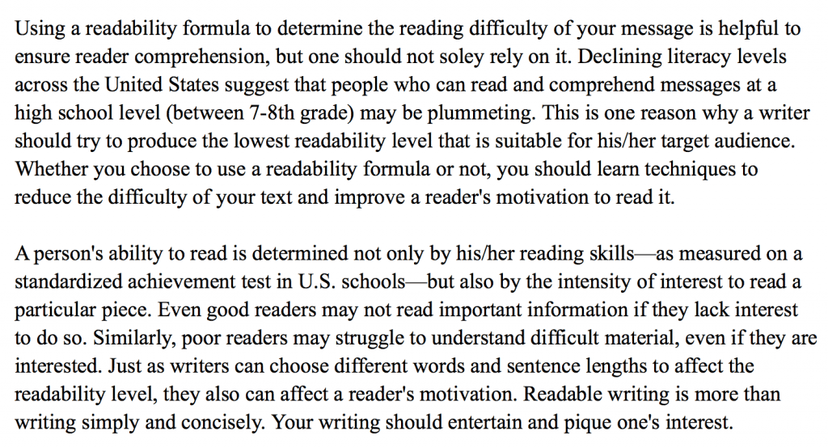 Using a readability formula to determine the reading difficulty of your message is helpful to ensure reader comprehension, but one should not soley rely on it. Declining literacy levels across the United States suggest that people who can read and comprehend messages at a high school level (between 7-8th grade) may be plummeting. This is one reason why a writer should try to produce the lowest readability level that is suitable for his/her target audience. Whether you choose to use a readability formula or not, you should learn techniques to reduce the difficulty of your text and improve a reader's motivation to read it.

A person's ability to read is determined not only by his/her reading skills—as measured on a standardized achievement test in U.S. schools—but also by the intensity of interest to read a particular piece. Even good readers may not read important information if they lack interest to do so. Similarly, poor readers may struggle to understand difficult material, even if they are interested. Just as writers can choose different words and sentence lengths to affect the readability level, they also can affect a reader's motivation. Readable writing is more than writing simply and concisely. Your writing should entertain and pique one's interest.